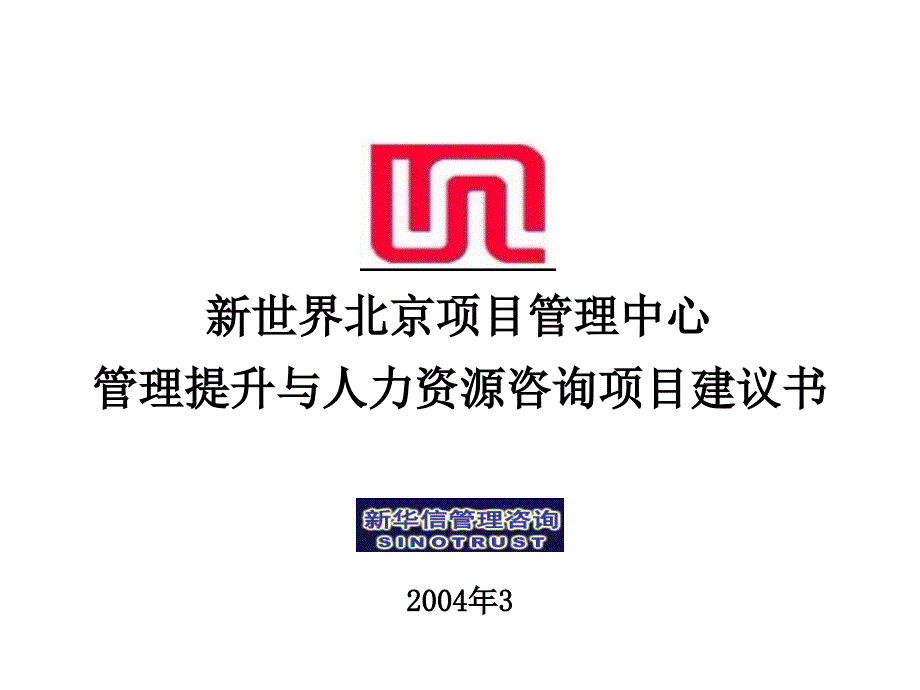 新世界北京项目管理中心
管理提升与人力资源咨询项目建议书

新华信管理咨询
SINOTRUST

2004年3